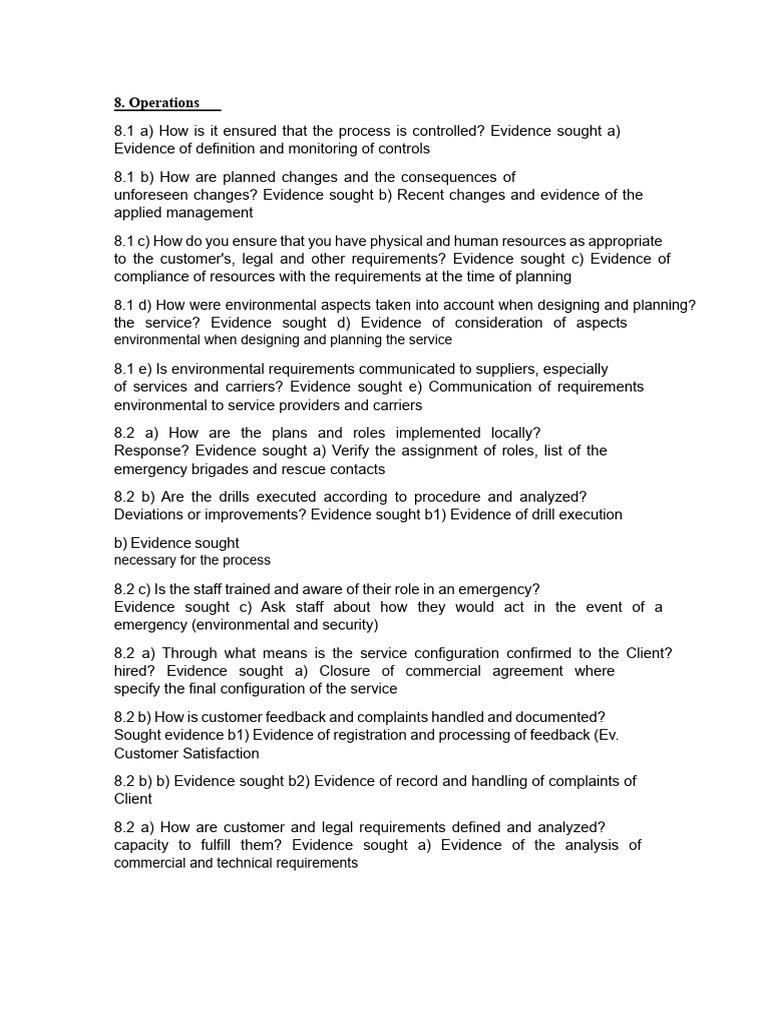 8. Operations

8.1 a) How is it ensured that the process is controlled? Evidence sought a) Evidence of definition and monitoring of controls

8.1 b) How are planned changes and the consequences of unforeseen changes? Evidence sought b) Recent changes and evidence of the applied management

8.1 c) How do you ensure that you have physical and human resources as appropriate to the customer's, legal and other requirements? Evidence sought c) Evidence of compliance of resources with the requirements at the time of planning

8.1 d) How were environmental aspects taken into account when designing and planning? the service? Evidence sought d) Evidence of consideration of aspects environmental when designing and planning the service

8.1 e) Is environmental requirements communicated to suppliers, especially of services and carriers? Evidence sought e) Communication of requirements environmental to service providers and carriers

8.2 a) How are the plans and roles implemented locally? Response? Evidence sought a) Verify the assignment of roles, list of the emergency brigades and rescue contacts

8.2 b) Are the drills executed according to procedure and analyzed? Deviations or improvements? Evidence sought b1) Evidence of drill execution

b) Evidence sought
necessary for the process

8.2 c) Is the staff trained and aware of their role in an emergency? Evidence sought c) Ask staff about how they would act in the event of a emergency (environmental and security)

8.2 a) Through what means is the service configuration confirmed to the Client? hired? Evidence sought a) Closure of commercial agreement where specify the final configuration of the service

8.2 b) How is customer feedback and complaints handled and documented? Sought evidence b1) Evidence of registration and processing of feedback (Ev. Customer Satisfaction

8.2 b) b) Evidence sought b2) Evidence of record and handling of complaints of Client

8.2 a) How are customer and legal requirements defined and analyzed? capacity to fulfill them? Evidence sought a) Evidence of the analysis of commercial and technical requirements